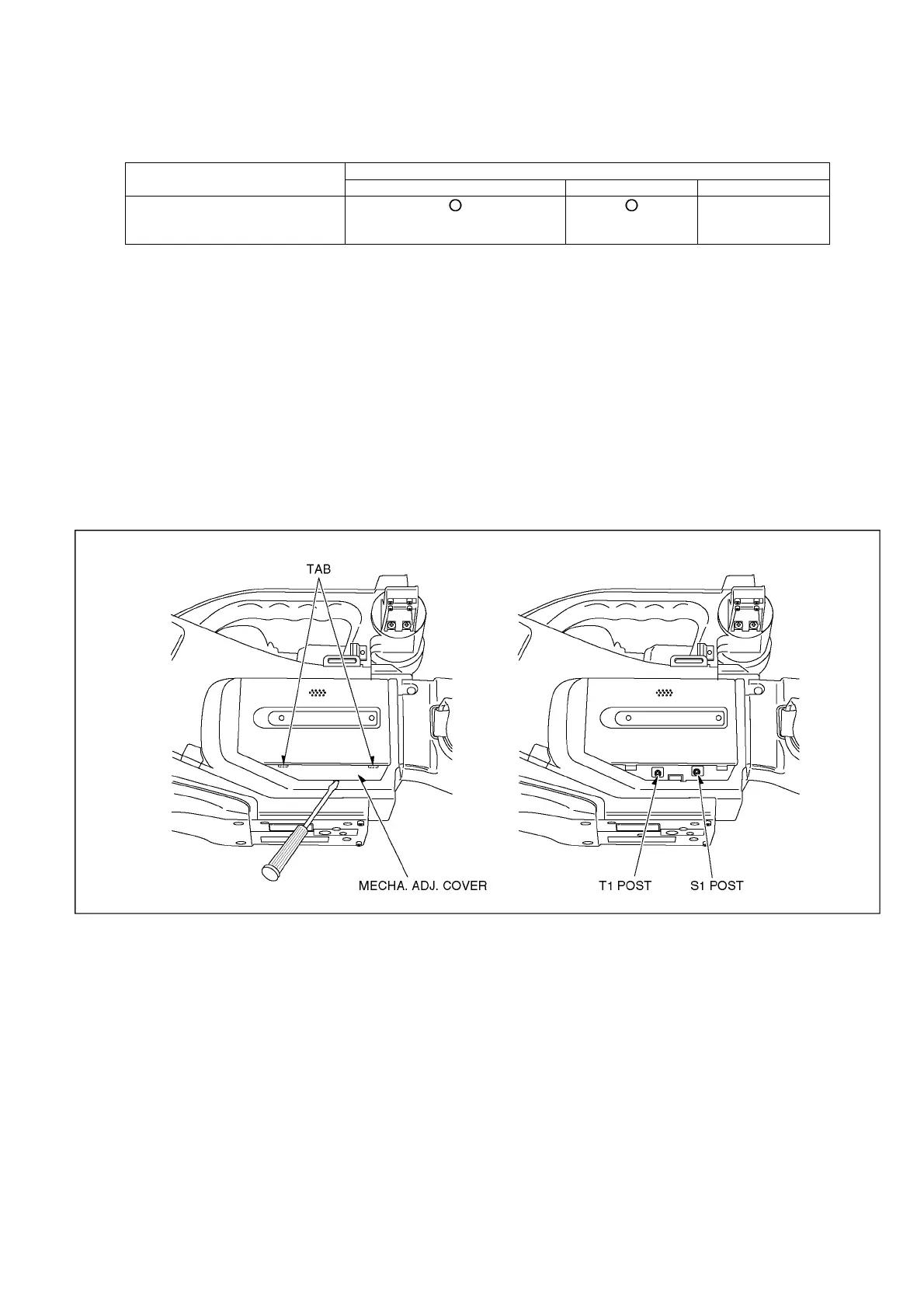 | | | | |
|---|---|---|---|
| | | | |
| | ○ | ○ | |

TAB

MECHA. ADJ. COVER

T1 POST

S1 POST